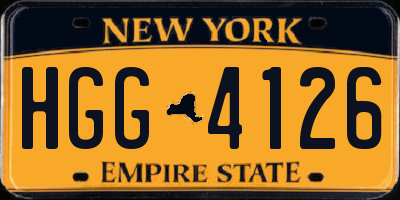 NEW YORK

HGG 4126

EMPIRE STATE